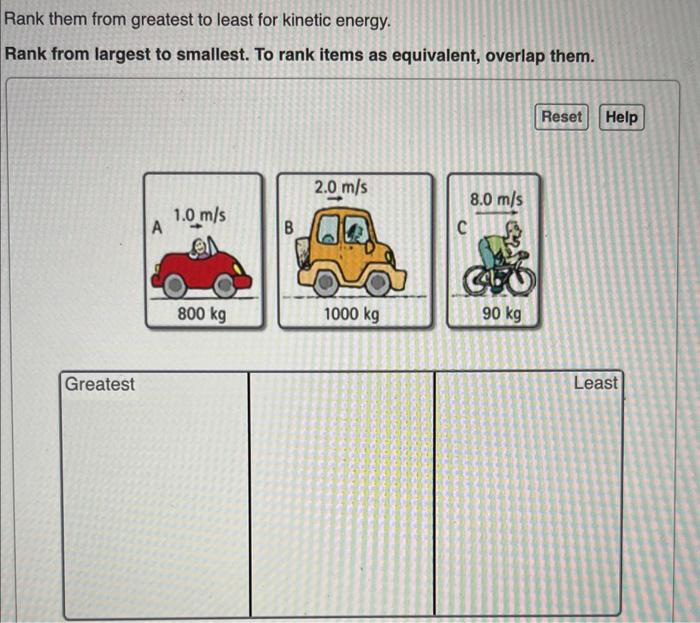 Rank them from greatest to least for kinetic energy.

Rank from largest to smallest. To rank items as equivalent, overlap them.

Reset
Help

A
1.0 m/s
800 kg

B
2.0 m/s
1000 kg

C
8.0 m/s
90 kg

Greatest

Least